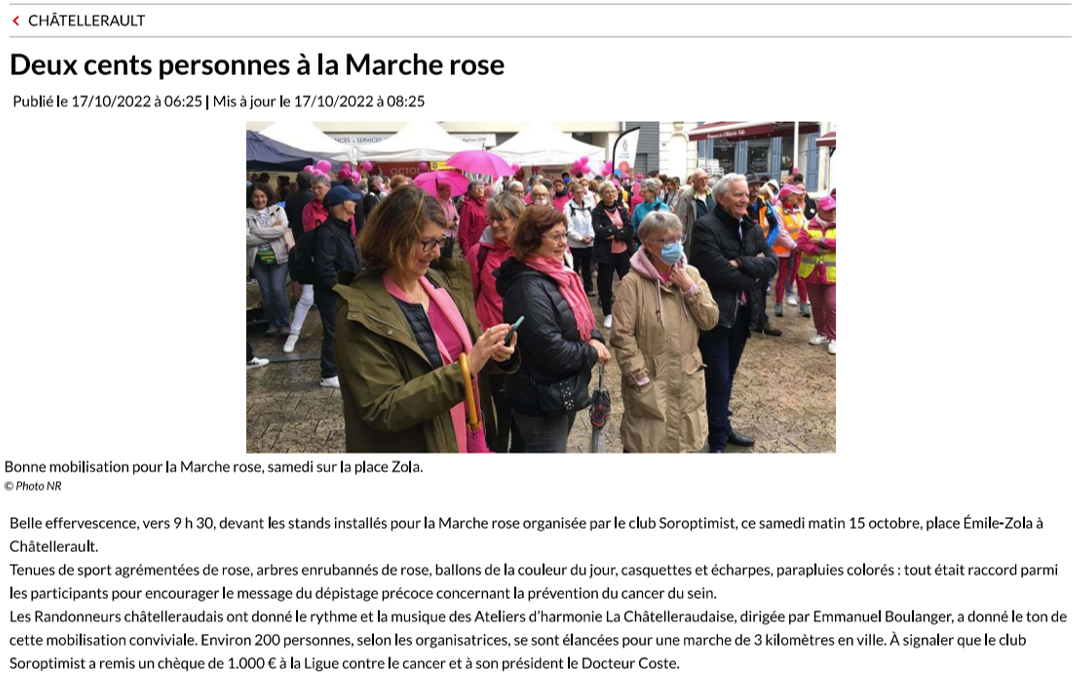 CHÂTELLERAULT

Deux cents personnes à la Marche rose

Publié le 17/10/2022 à 06:25 | Mis à jour le 17/10/2022 à 08:25

Bonne mobilisation pour la Marche rose, samedi sur la place Zola.
© Photo NR

Belle effervescence, vers 9 h 30, devant les stands installés pour la Marche rose organisée par le club Soroptimist, ce samedi matin 15 octobre, place Émile-Zola à Châtellerault.
Tenues de sport agrémentées de rose, arbres enrubannés de rose, ballons de la couleur du jour, casquettes et écharpes, parapluies colorés : tout était raccord parmi les participants pour encourager le message du dépistage précoce concernant la prévention du cancer du sein.
Les Randonneurs châtelleraudais ont donné le rythme et la musique des Ateliers d'harmonie La Châtelleraudaise, dirigée par Emmanuel Boulanger, a donné le ton de cette mobilisation conviviale. Environ 200 personnes, selon les organisatrices, se sont élancées pour une marche de 3 kilomètres en ville. À signaler que le club Soroptimist a remis un chèque de 1.000 € à la Ligue contre le cancer et à son président le Docteur Coste.